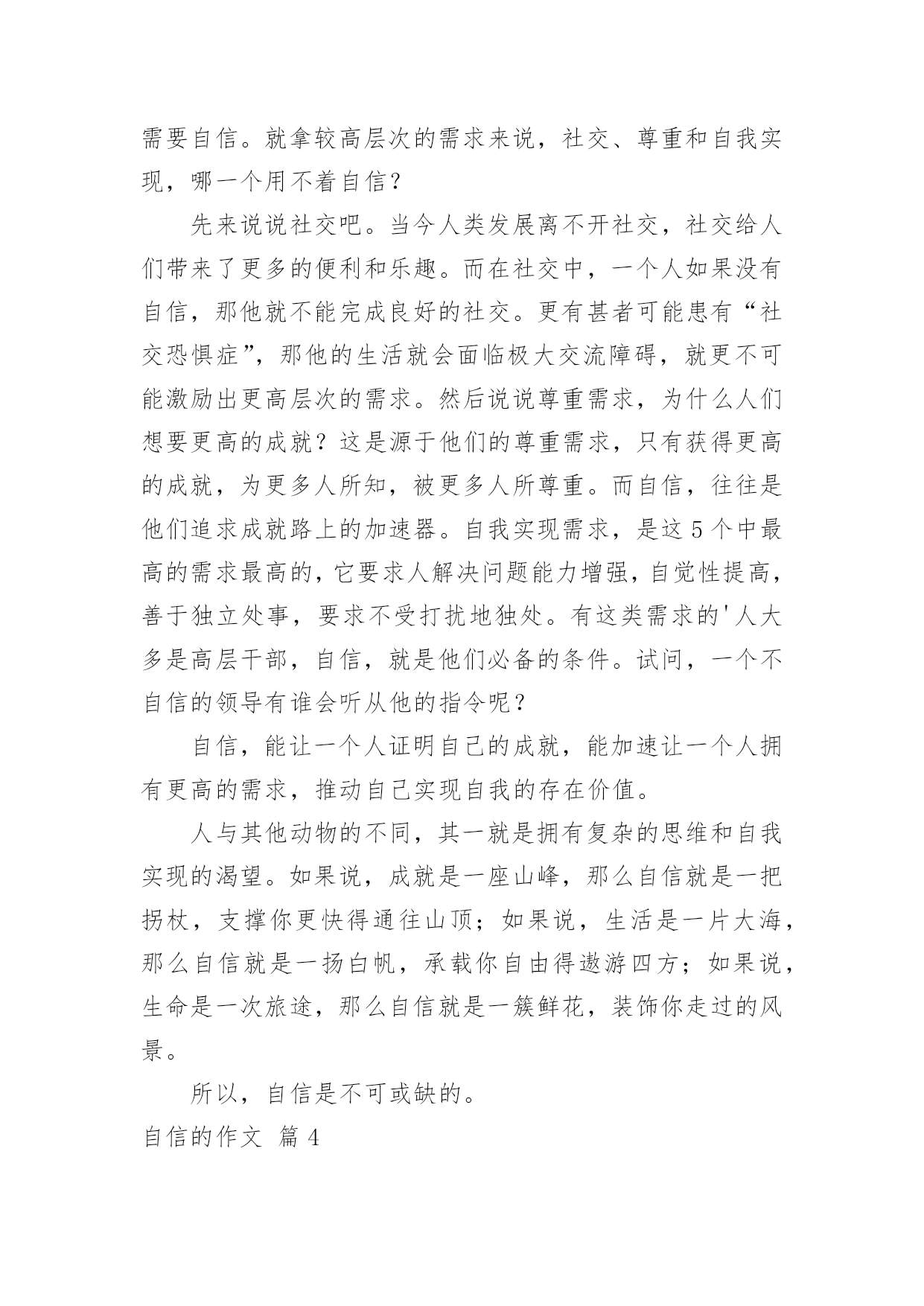 需要自信。就拿较高层次的需求来说，社交、尊重和自我实现，哪一个用不着自信？

先来说说社交吧。当今人类发展离不开社交，社交给人们带来了更多的便利和乐趣。而在社交中，一个人如果没有自信，那他就不能完成良好的社交。更有甚者可能患有“社交恐惧症”，那他的生活就会面临极大交流障碍，就更不可能激励出更高层次的需求。然后说说尊重需求，为什么人们想要更高的成就？这是源于他们的尊重需求，只有获得更高的成就，为更多人所知，被更多人所尊重。而自信，往往是他们追求成就路上的加速器。自我实现需求，是这5个中最高的需求最高的，它要求人解决问题能力增强，自觉性提高，善于独立处事，要求不受打扰地独处。有这类需求的'人大多是高层干部，自信，就是他们必备的条件。试问，一个不自信的领导有谁会听从他的指令呢？

自信，能让一个人证明自己的成就，能加速让一个人拥有更高的需求，推动自己实现自我的存在价值。

人与其他动物的不同，其一就是拥有复杂的思维和自我实现的渴望。如果说，成就是一座山峰，那么自信就是一把拐杖，支撑你更快得通往山顶；如果说，生活是一片大海，那么自信就是一扬白帆，承载你自由得遨游四方；如果说，生命是一次旅途，那么自信就是一簇鲜花，装饰你走过的风景。

所以，自信是不可或缺的。

自信的作文 篇4